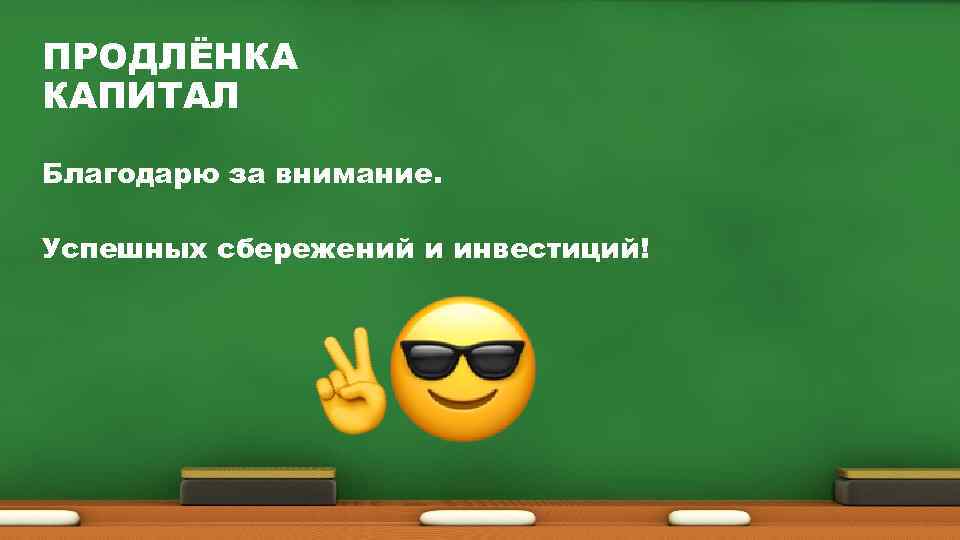 ПРОДЛЁНКА
КАПИТАЛ

Благодарю за внимание.

Успешных сбережений и инвестиций!